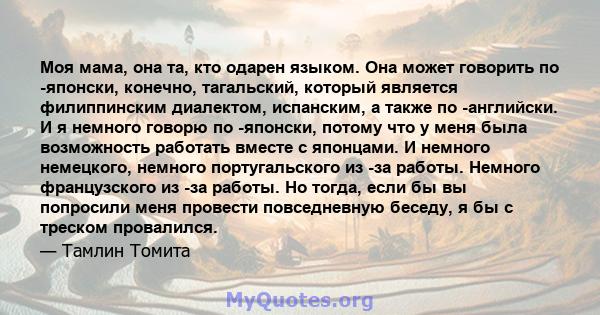 Моя мама, она та, кто одарен языком. Она может говорить по -японски, конечно, тагальский, который является филиппинским диалектом, испанским, а также по -английски. И я немного говорю по -японски, потому что у меня была возможность работать вместе с японцами. И немного немецкого, немного португальского из -за работы. Немного французского из -за работы. Но тогда, если бы вы попросили меня провести повседневную беседу, я бы с треском провалился.

— Тамлин Томита

MyQuotes.org